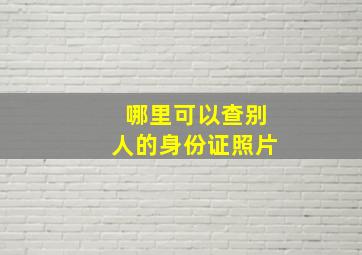 哪里可以查别人的身份证照片